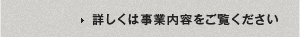 詳しくは事業内容をご覧ください